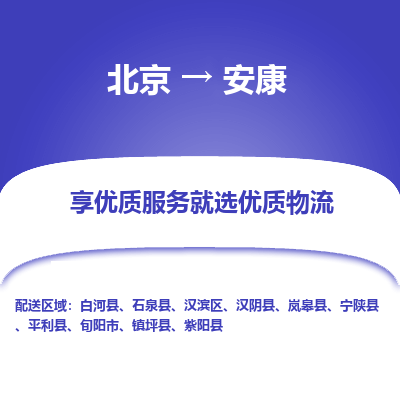 北京 → 安康

享优质服务就选优质物流

配送区域：白河县、石泉县、汉滨区、汉阴县、岚皋县、宁陕县、平利县、旬阳市、镇坪县、紫阳县